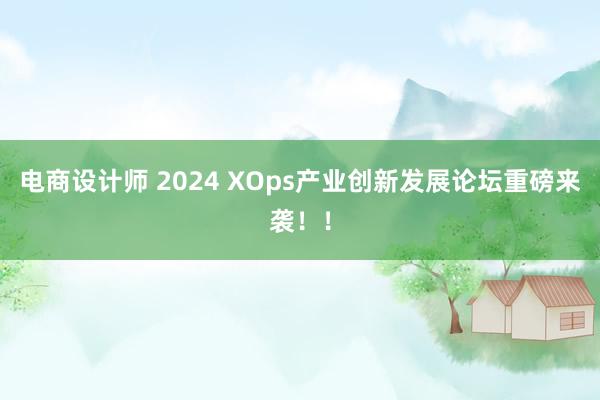 电商设计师 2024 XOps产业创新发展论坛重磅来袭！！